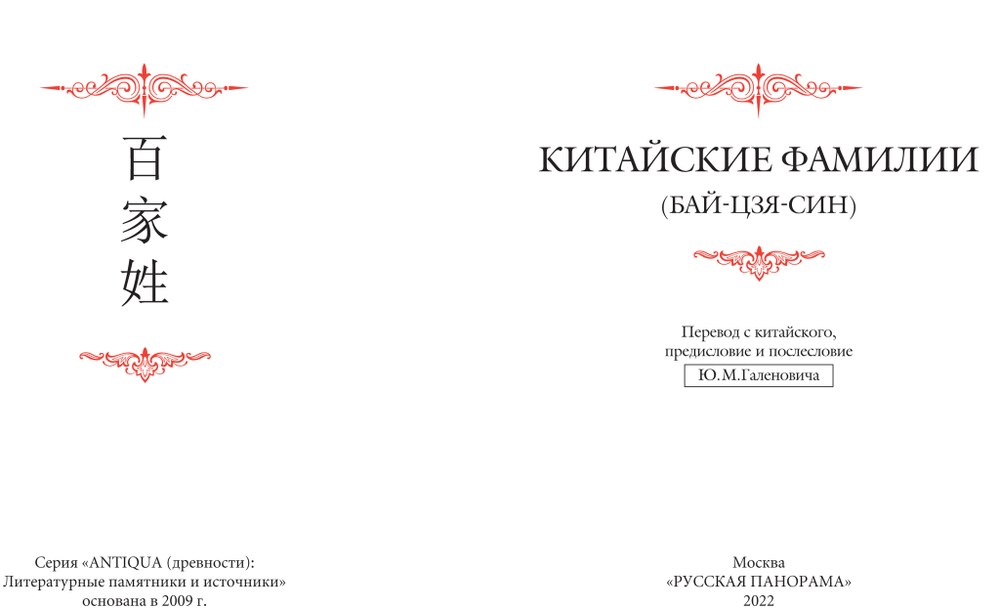 百
家
姓

Серия «ANTIQUA (древности):
Литературные памятники и источники»
основана в 2009 г.

КИТАЙСКИЕ ФАМИЛИИ
(БАЙ-ЦЗЯ-СИН)

Перевод с китайского,
предисловие и послесловие
Ю.М.Галеновича

Москва
«РУССКАЯ ПАНОРАМА»
2022